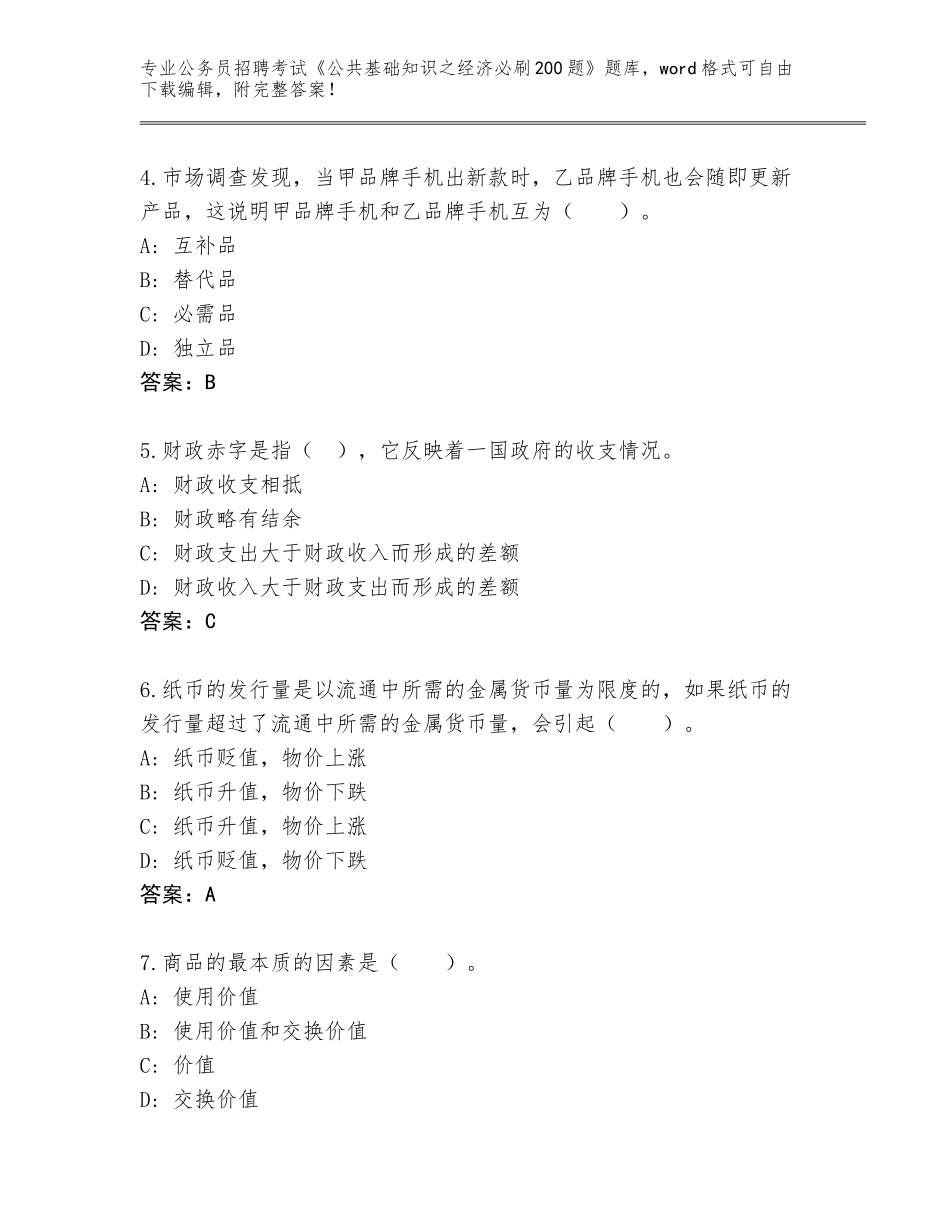 专业公务员招聘考试《公共基础知识之经济必刷200题》题库，word格式可自由下载编辑，附完整答案！

4.市场调查发现，当甲品牌手机出新款时，乙品牌手机也会随即更新产品，这说明甲品牌手机和乙品牌手机互为（　　）。
A：互补品
B：替代品
C：必需品
D：独立品
答案：B

5.财政赤字是指（　），它反映着一国政府的收支情况。
A：财政收支相抵
B：财政略有结余
C：财政支出大于财政收入而形成的差额
D：财政收入大于财政支出而形成的差额
答案：C

6.纸币的发行量是以流通中所需的金属货币量为限度的，如果纸币的发行量超过了流通中所需的金属货币量，会引起（　　）。
A：纸币贬值，物价上涨
B：纸币升值，物价下跌
C：纸币升值，物价上涨
D：纸币贬值，物价下跌
答案：A

7.商品的最本质的因素是（　　）。
A：使用价值
B：使用价值和交换价值
C：价值
D：交换价值